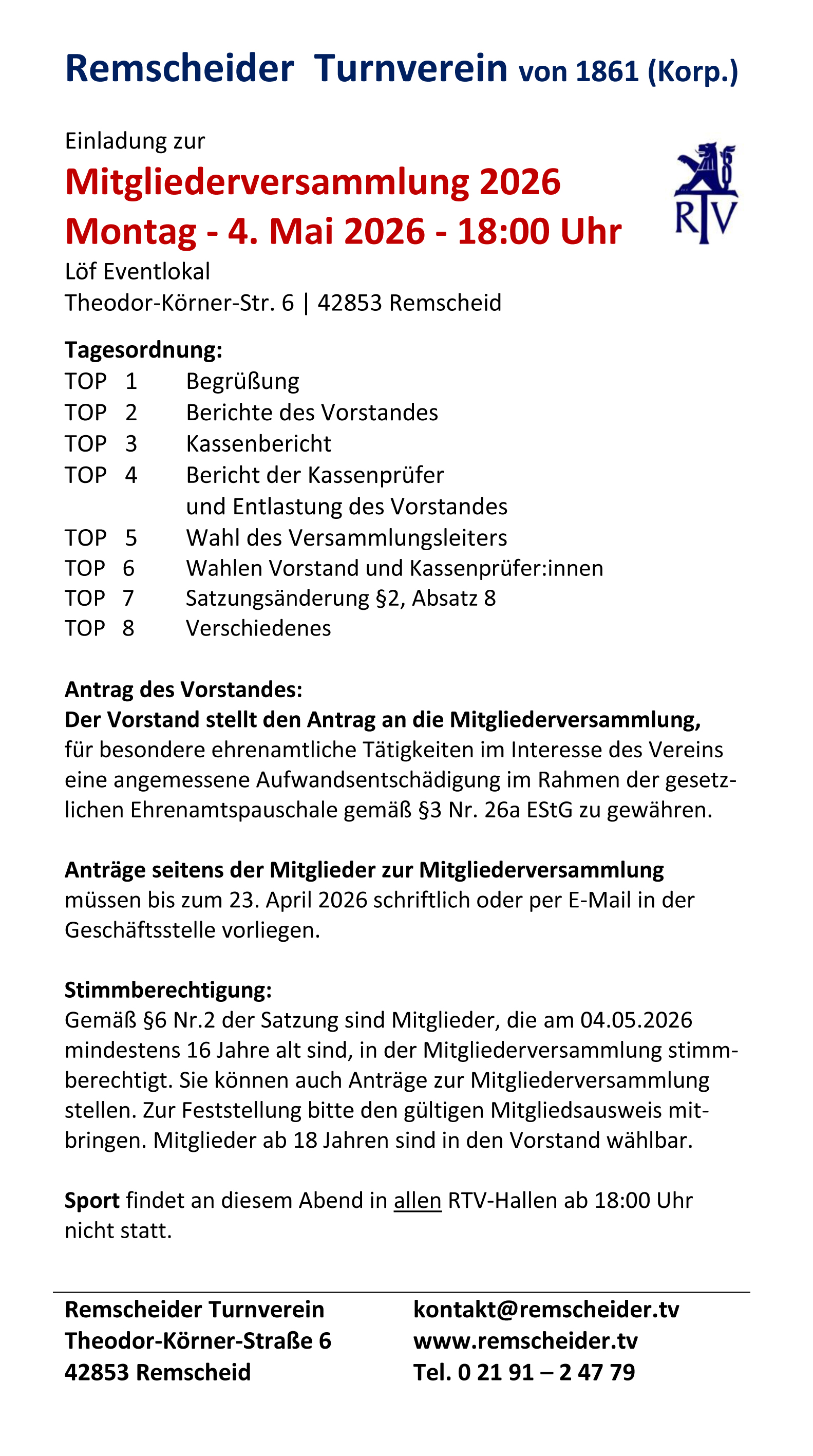 Remscheider Turnverein von 1861 (Korp.)

Einladung zur
Mitgliederversammlung 2026
Montag - 4. Mai 2026 - 18:00 Uhr

RTV

Löf Eventlokal
Theodor-Körner-Str. 6 | 42853 Remscheid

Tagesordnung:
TOP 1 Begrüßung
TOP 2 Berichte des Vorstandes
TOP 3 Kassenbericht
TOP 4 Bericht der Kassenprüfer und Entlastung des Vorstandes
TOP 5 Wahl des Versammlungsleiters
TOP 6 Wahlen Vorstand und Kassenprüfer:innen
TOP 7 Satzungsänderung §2, Absatz 8
TOP 8 Verschiedenes

Antrag des Vorstandes:
Der Vorstand stellt den Antrag an die Mitgliederversammlung, für besondere ehrenamtliche Tätigkeiten im Interesse des Vereins eine angemessene Aufwandsentschädigung im Rahmen der gesetzlichen Ehrenamtspauschale gemäß §3 Nr. 26a EStG zu gewähren.

Anträge seitens der Mitglieder zur Mitgliederversammlung müssen bis zum 23. April 2026 schriftlich oder per E-Mail in der Geschäftsstelle vorliegen.

Stimmberechtigung:
Gemäß §6 Nr.2 der Satzung sind Mitglieder, die am 04.05.2026 mindestens 16 Jahre alt sind, in der Mitgliederversammlung stimmberechtigt. Sie können auch Anträge zur Mitgliederversammlung stellen. Zur Feststellung bitte den gültigen Mitgliedsausweis mitbringen. Mitglieder ab 18 Jahren sind in den Vorstand wählbar.

Sport findet an diesem Abend in allen RTV-Hallen ab 18:00 Uhr nicht statt.

Remscheider Turnverein
Theodor-Körner-Straße 6
42853 Remscheid

kontakt@remscheider.tv
www.remscheider.tv
Tel. 0 21 91 – 2 47 79